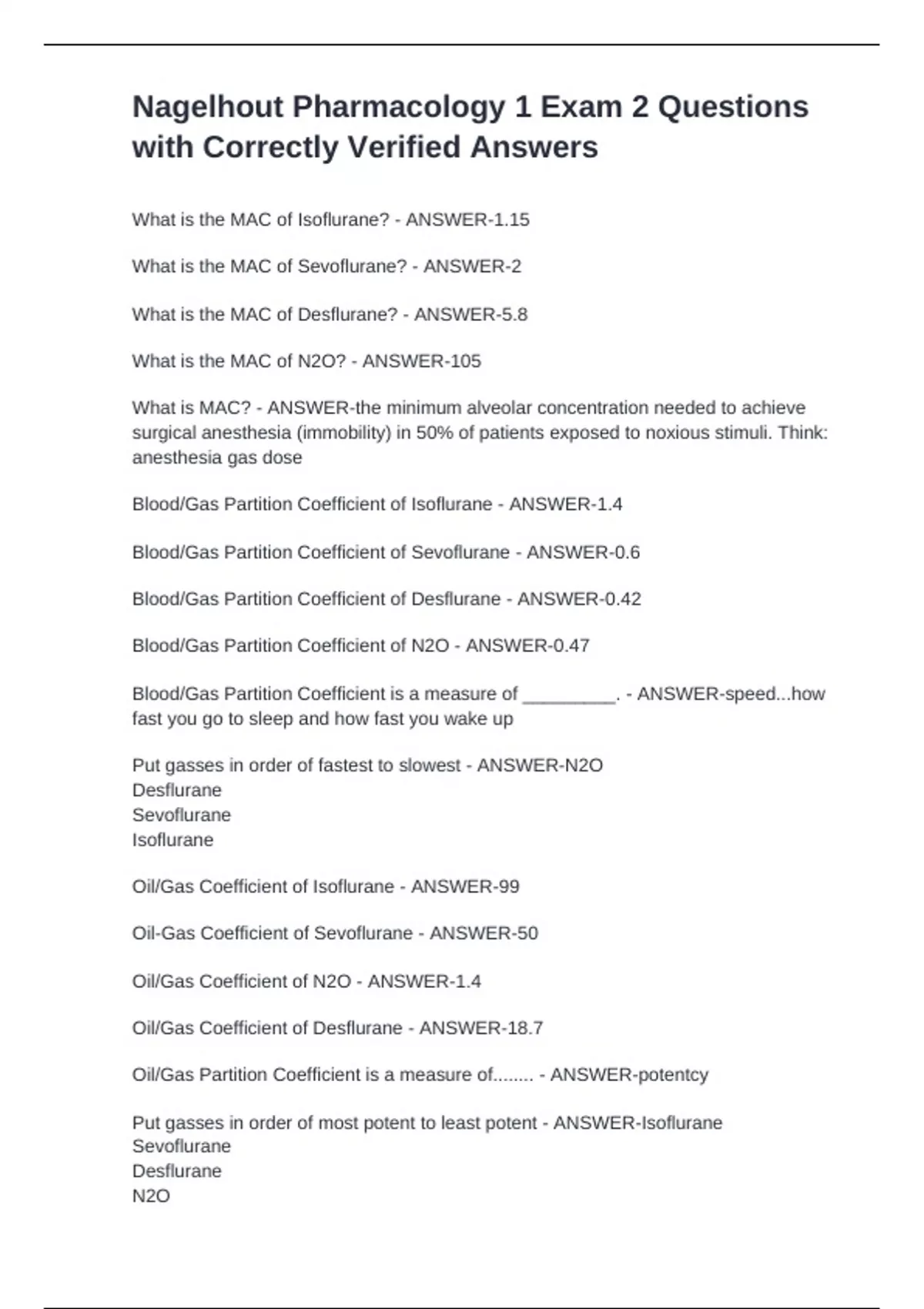 Nagelhout Pharmacology 1 Exam 2 Questions with Correctly Verified Answers

What is the MAC of Isoflurane? - ANSWER-1.15

What is the MAC of Sevoflurane? - ANSWER-2

What is the MAC of Desflurane? - ANSWER-5.8

What is the MAC of N2O? - ANSWER-105

What is MAC? - ANSWER-the minimum alveolar concentration needed to achieve surgical anesthesia (immobility) in 50% of patients exposed to noxious stimuli. Think: anesthesia gas dose

Blood/Gas Partition Coefficient of Isoflurane - ANSWER-1.4

Blood/Gas Partition Coefficient of Sevoflurane - ANSWER-0.6

Blood/Gas Partition Coefficient of Desflurane - ANSWER-0.42

Blood/Gas Partition Coefficient of N2O - ANSWER-0.47

Blood/Gas Partition Coefficient is a measure of _________. - ANSWER-speed...how fast you go to sleep and how fast you wake up

Put gasses in order of fastest to slowest - ANSWER-N2O
Desflurane
Sevoflurane
Isoflurane

Oil/Gas Coefficient of Isoflurane - ANSWER-99

Oil-Gas Coefficient of Sevoflurane - ANSWER-50

Oil/Gas Coefficient of N2O - ANSWER-1.4

Oil/Gas Coefficient of Desflurane - ANSWER-18.7

Oil/Gas Partition Coefficient is a measure of........ - ANSWER-potentcy

Put gasses in order of most potent to least potent - ANSWER-Isoflurane
Sevoflurane
Desflurane
N2O